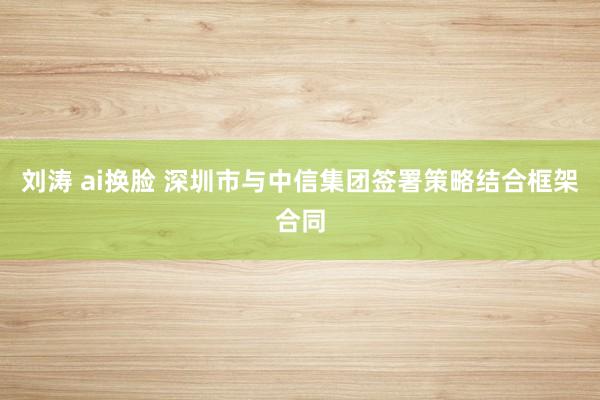 刘涛 ai换脸 深圳市与中信集团签署策略结合框架合同